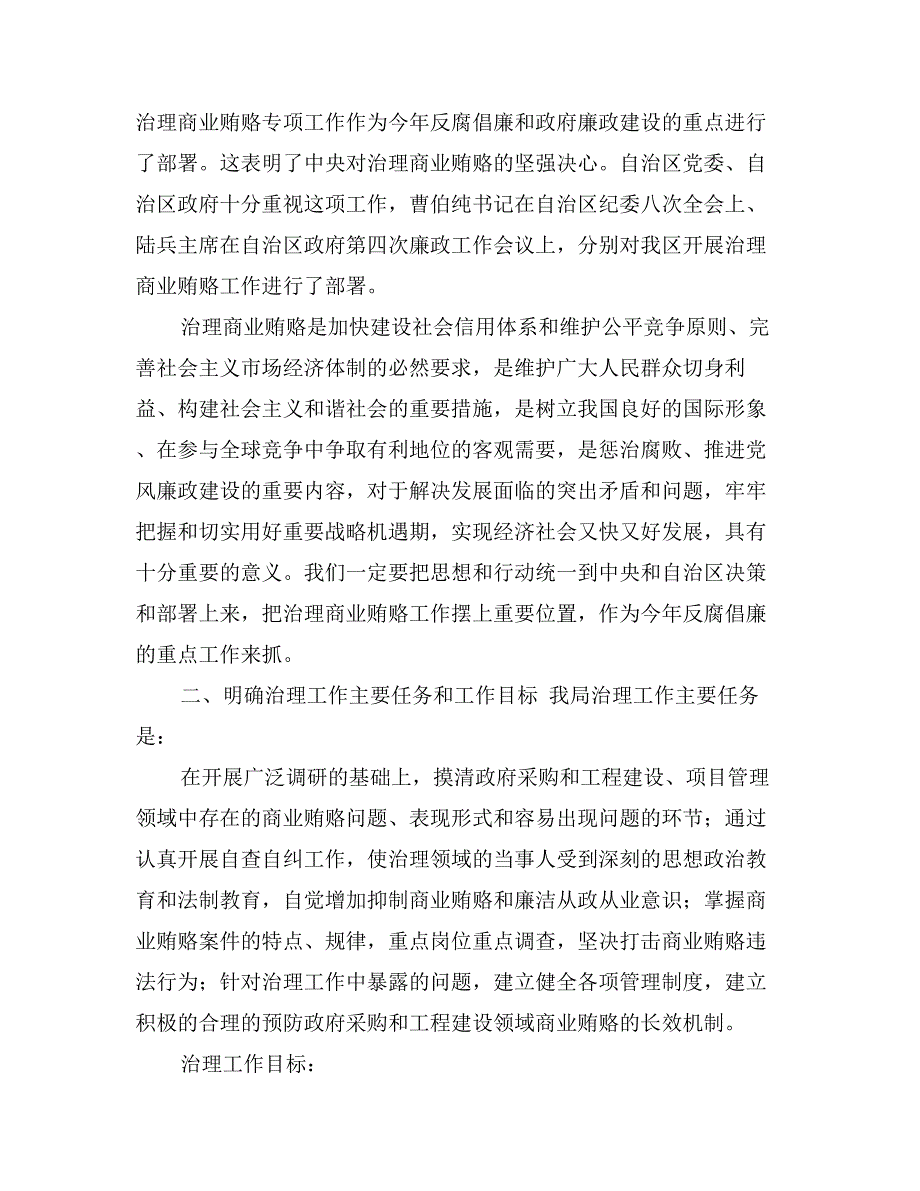 治理商业贿赂专项工作作为今年反腐倡廉和政府廉政建设的重点进行了部署。这表明了中央对治理商业贿赂的坚强决心。自治区党委、自治区政府十分重视这项工作，曹伯纯书记在自治区纪委八次全会上、陆兵主席在自治区政府第四次廉政工作会议上，分别对我区开展治理商业贿赂工作进行了部署。

治理商业贿赂是加快建设社会信用体系和维护公平竞争原则、完善社会主义市场经济体制的必然要求，是维护广大人民群众切身利益、构建社会主义和谐社会的重要措施，是树立我国良好的国际形象、在参与全球竞争中争取有利地位的客观需要，是惩治腐败、推进党风廉政建设的重要内容，对于解决发展面临的突出矛盾和问题，牢牢把握和切实用好重要战略机遇期，实现经济社会又快又好发展，具有十分重要的意义。我们一定要把思想和行动统一到中央和自治区决策和部署上来，把治理商业贿赂工作摆上重要位置，作为今年反腐倡廉的重点工作来抓。

二、明确治理工作主要任务和工作目标 我局治理工作主要任务是：

在开展广泛调研的基础上，摸清政府采购和工程建设、项目管理领域中存在的商业贿赂问题、表现形式和容易出现问题的环节；通过认真开展自查自纠工作，使治理领域的当事人受到深刻的思想政治教育和法制教育，自觉增加抑制商业贿赂和廉洁从政从业意识；掌握商业贿赂案件的特点、规律，重点岗位重点调查，坚决打击商业贿赂违法行为；针对治理工作中暴露的问题，建立健全各项管理制度，建立积极的合理的预防政府采购和工程建设领域商业贿赂的长效机制。

治理工作目标：